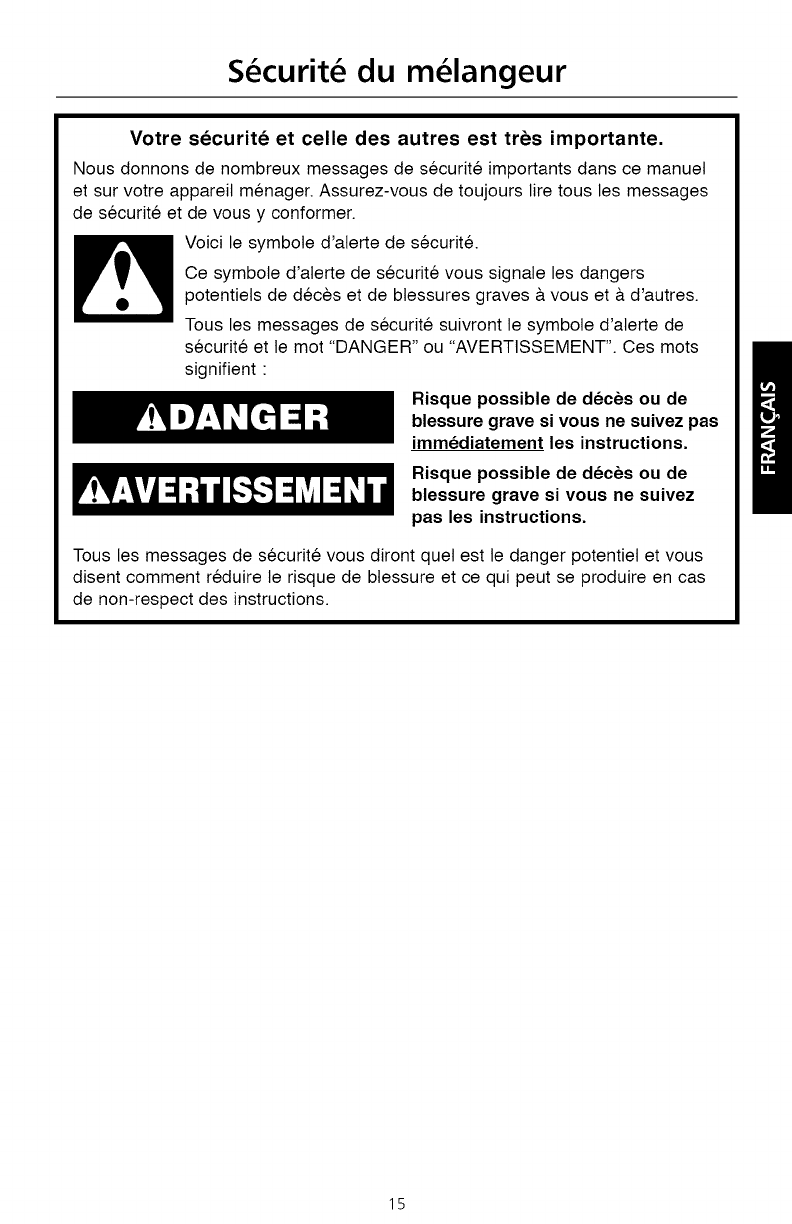 Sécurité du mélangeur

Votre sécurité et celle des autres est très importante.

Nous donnons de nombreux messages de sécurité importants dans ce manuel et sur votre appareil ménager. Assurez-vous de toujours lire tous les messages de sécurité et de vous y conformer.

Voici le symbole d'alerte de sécurité.

Ce symbole d'alerte de sécurité vous signale les dangers potentiels de décès et de blessures graves à vous et à d'autres.

Tous les messages de sécurité suivront le symbole d'alerte de sécurité et le mot "DANGER" ou "AVERTISSEMENT". Ces mots signifient :

DANGER

Risque possible de décès ou de blessure grave si vous ne suivez pas immédiatement les instructions.

AVERTISSEMENT

Risque possible de décès ou de blessure grave si vous ne suivez pas les instructions.

Tous les messages de sécurité vous diront quel est le danger potentiel et vous disent comment réduire le risque de blessure et ce qui peut se produire en cas de non-respect des instructions.

FRANÇAIS

15